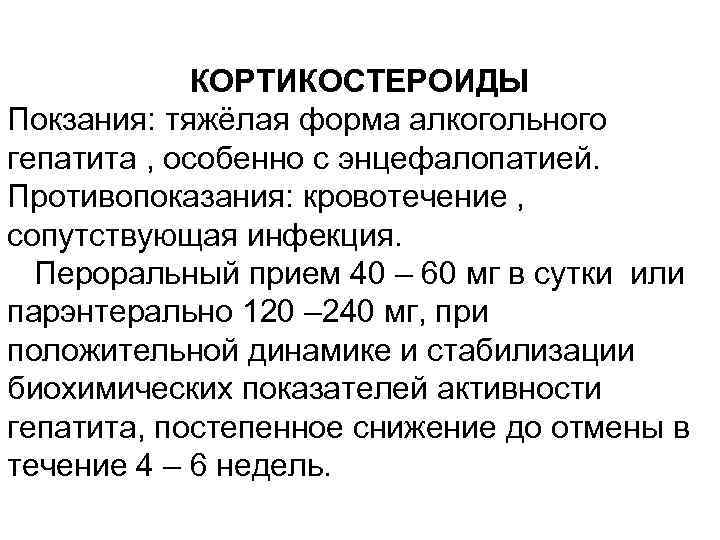 КОРТИКОСТЕРОИДЫ

Покзания: тяжёлая форма алкогольного гепатита , особенно с энцефалопатией. Противопоказания: кровотечение , сопутствующая инфекция.

Пероральный прием 40 – 60 мг в сутки или парэнтерально 120 –240 мг, при положительной динамике и стабилизации биохимических показателей активности гепатита, постепенное снижение до отмены в течение 4 – 6 недель.